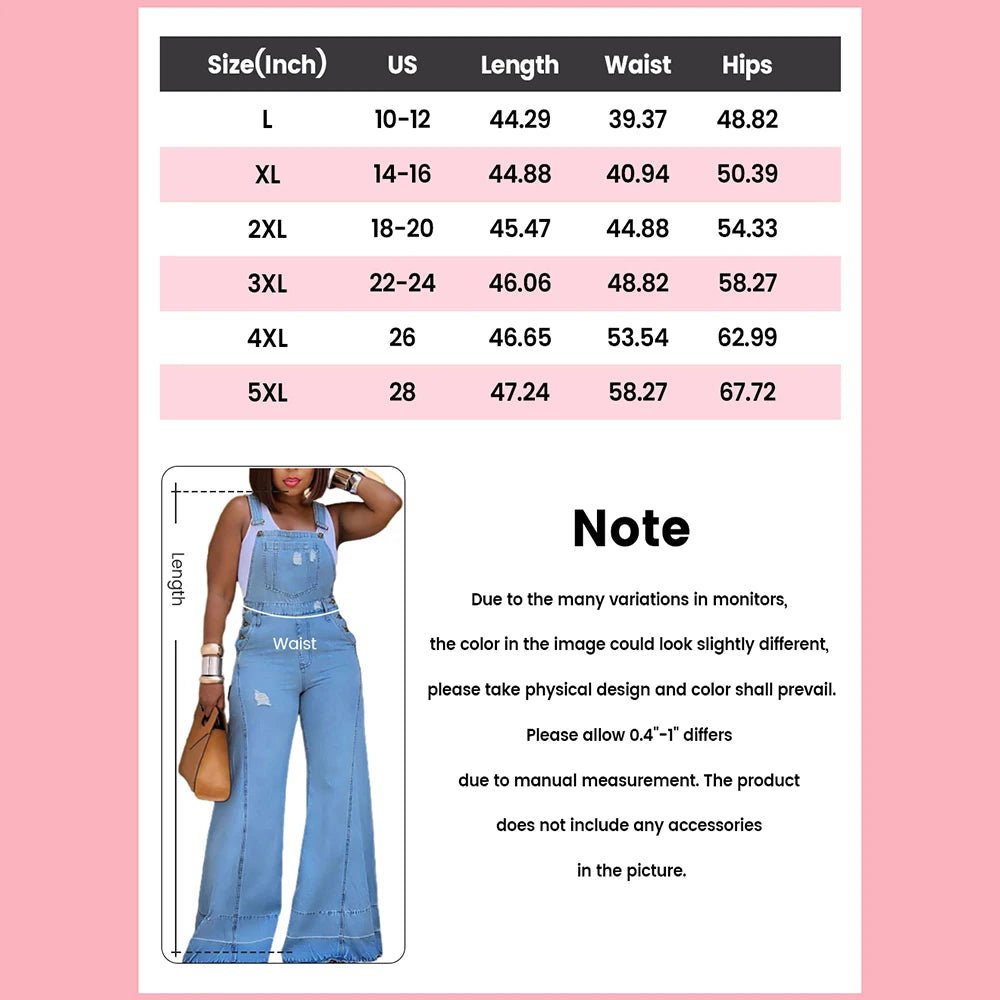 | Size(Inch) | US | Length | Waist | Hips |
|---|---|---|---|---|
| L | 10-12 | 44.29 | 39.37 | 48.82 |
| XL | 14-16 | 44.88 | 40.94 | 50.39 |
| 2XL | 18-20 | 45.47 | 44.88 | 54.33 |
| 3XL | 22-24 | 46.06 | 48.82 | 58.27 |
| 4XL | 26 | 46.65 | 53.54 | 62.99 |
| 5XL | 28 | 47.24 | 58.27 | 67.72 |

Length

Waist

Note

Due to the many variations in monitors, the color in the image could look slightly different, please take physical design and color shall prevail. Please allow 0.4"-1" differs due to manual measurement. The product does not include any accessories in the picture.